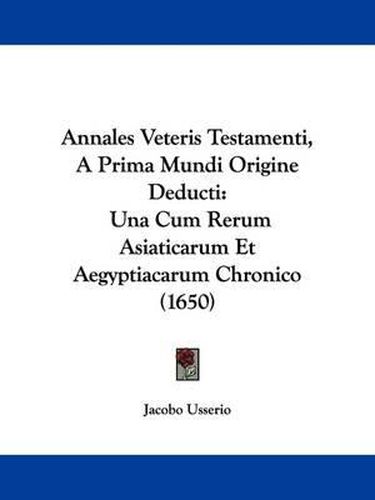 Annales Veteris Testamenti, A Prima Mundi Origine Deducti: Una Cum Rerum Asiaticarum Et Aegyptiacarum Chronico (1650)

Jacobo Usserio